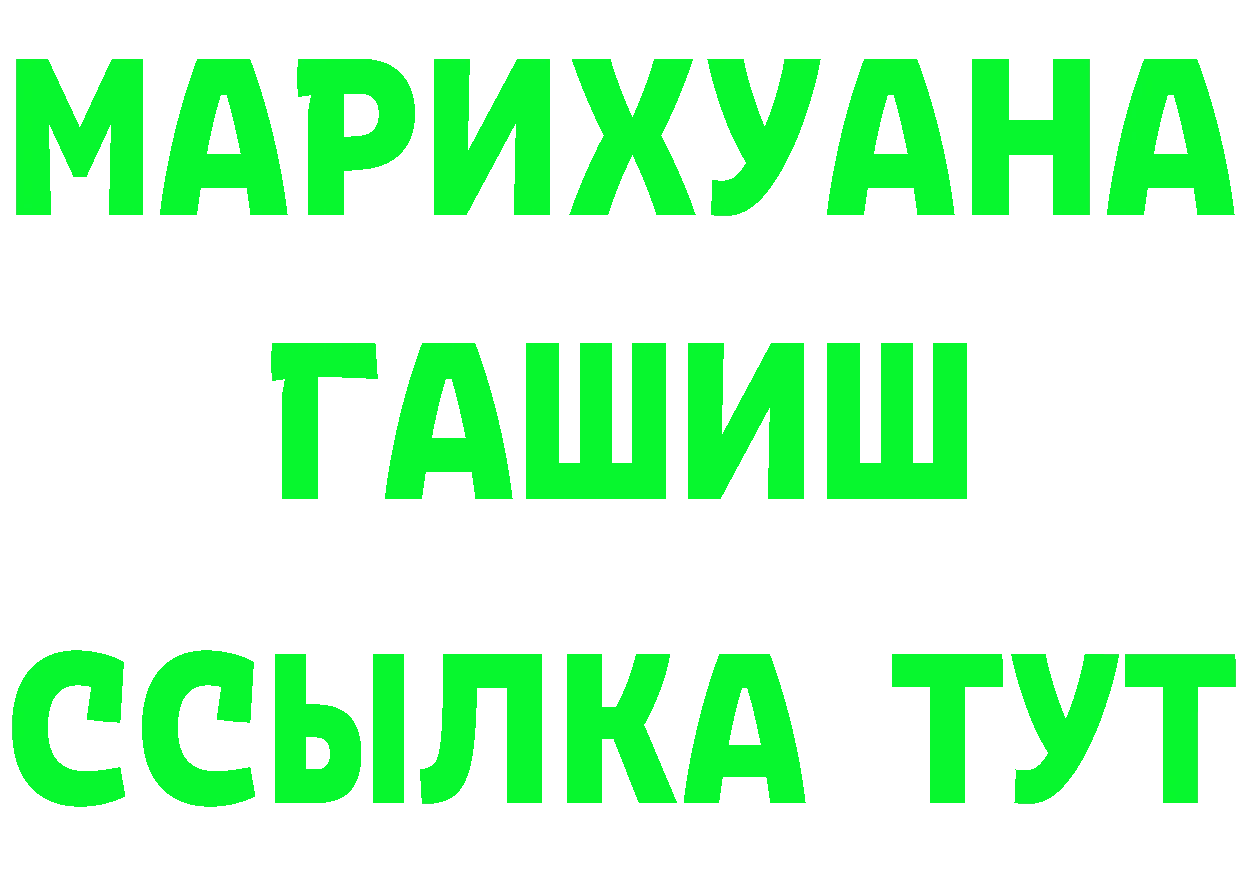 МАРИХУАНА
ГАШИШ
ССЫЛКА ТУТ